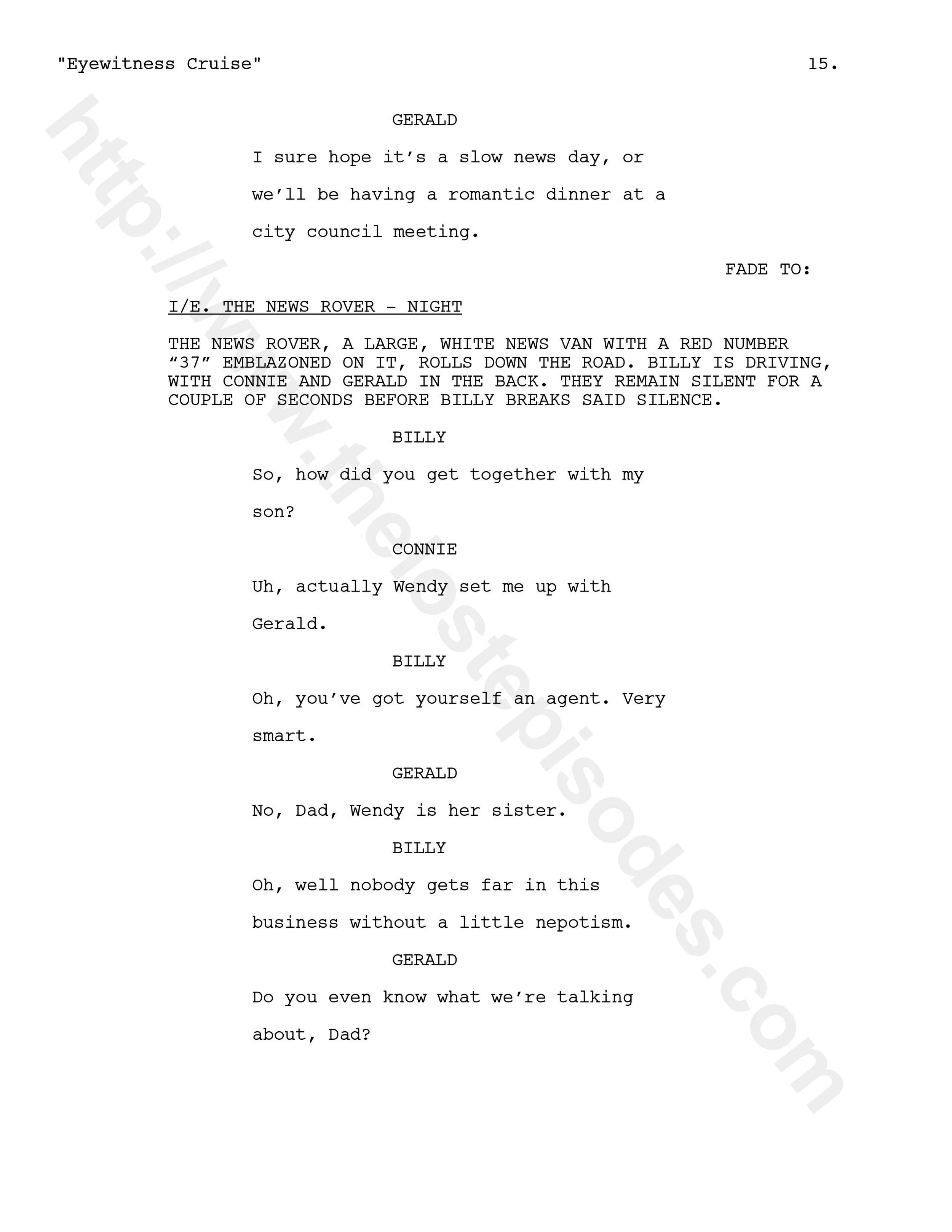 "Eyewitness Cruise" 15.

GERALD

I sure hope it's a slow news day, or we'll be having a romantic dinner at a city council meeting.

FADE TO:

I/E. THE NEWS ROVER - NIGHT

THE NEWS ROVER, A LARGE, WHITE NEWS VAN WITH A RED NUMBER "37" EMBLAZONED ON IT, ROLLS DOWN THE ROAD. BILLY IS DRIVING, WITH CONNIE AND GERALD IN THE BACK. THEY REMAIN SILENT FOR A COUPLE OF SECONDS BEFORE BILLY BREAKS SAID SILENCE.

BILLY

So, how did you get together with my son?

CONNIE

Uh, actually Wendy set me up with Gerald.

BILLY

Oh, you've got yourself an agent. Very smart.

GERALD

No, Dad, Wendy is her sister.

BILLY

Oh, well nobody gets far in this business without a little nepotism.

GERALD

Do you even know what we're talking about, Dad?

http://www.thelostepisodes.com